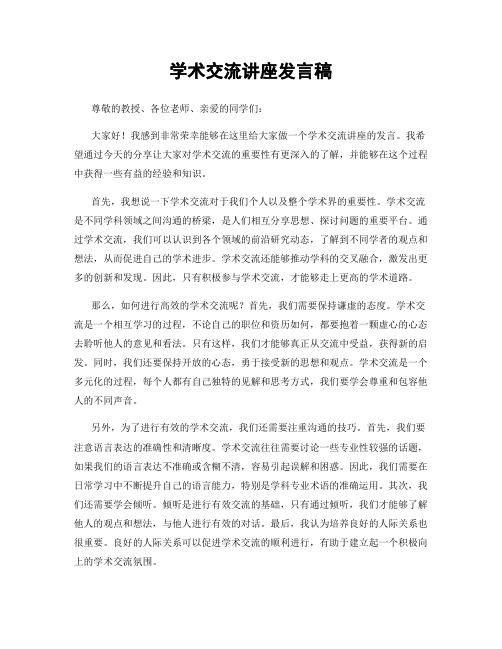 学术交流讲座发言稿

尊敬的教授、各位老师、亲爱的同学们：

大家好！我感到非常荣幸能够在这里给大家做一个学术交流讲座的发言。我希望通过今天的分享让大家对学术交流的重要性有更深入的了解，并能够在这个过程中获得一些有益的经验和知识。

首先，我想说一下学术交流对于我们个人以及整个学术界的重要性。学术交流是不同学科领域之间沟通的桥梁，是人们相互分享思想、探讨问题的重要平台。通过学术交流，我们可以认识到各个领域的前沿研究动态，了解到不同学者的观点和想法，从而促进自己的学术进步。学术交流还能够推动学科的交叉融合，激发出更多的创新和发现。因此，只有积极参与学术交流，才能够走上更高的学术道路。

那么，如何进行高效的学术交流呢？首先，我们需要保持谦虚的态度。学术交流是一个相互学习的过程，不论自己的职位和资历如何，都要抱着一颗虚心的心态去聆听他人的意见和看法。只有这样，我们才能够真正从交流中受益，获得新的启发。同时，我们还要保持开放的心态，勇于接受新的思想和观点。学术交流是一个多元化的过程，每个人都有自己独特的见解和思考方式，我们要学会尊重和包容他人的不同声音。

另外，为了进行有效的学术交流，我们还需要注重沟通的技巧。首先，我们要注意语言表达的准确性和清晰度。学术交流往往需要讨论一些专业性较强的话题，如果我们的语言表达不准确或含糊不清，容易引起误解和困惑。因此，我们需要在日常学习中不断提升自己的语言能力，特别是学科专业术语的准确运用。其次，我们还需要学会倾听。倾听是进行有效交流的基础，只有通过倾听，我们才能够了解他人的观点和想法，与他人进行有效的对话。最后，我认为培养良好的人际关系也很重要。良好的人际关系可以促进学术交流的顺利进行，有助于建立起一个积极向上的学术交流氛围。